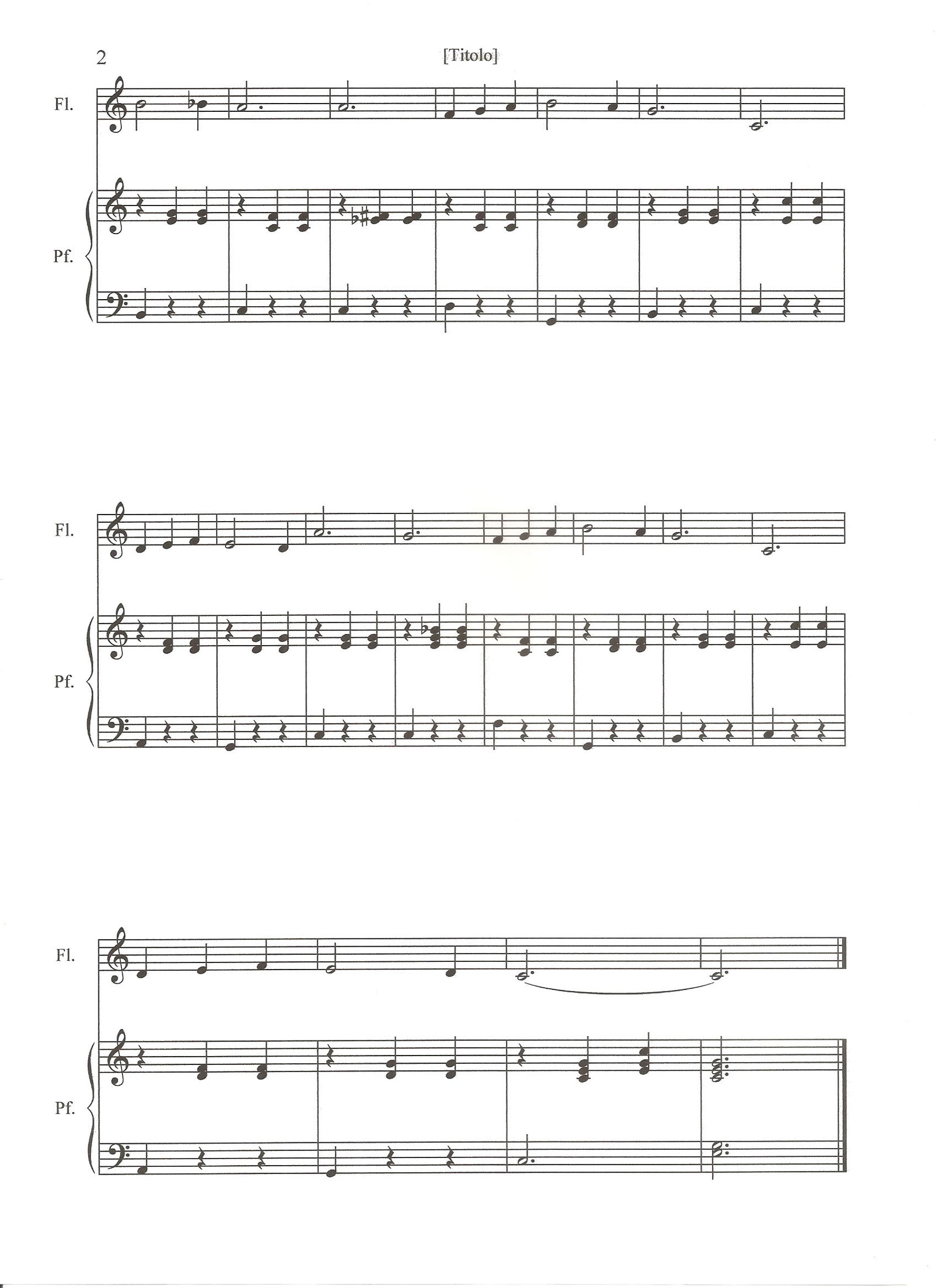 2

[Titolo]

Fl.

Pf.

Fl.

Pf.

Fl.

Pf.